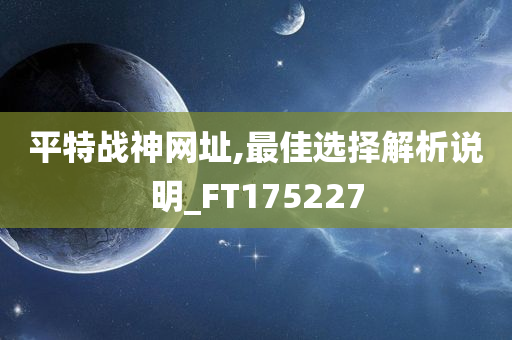 平特战神网址,最佳选择解析说明_FT175227